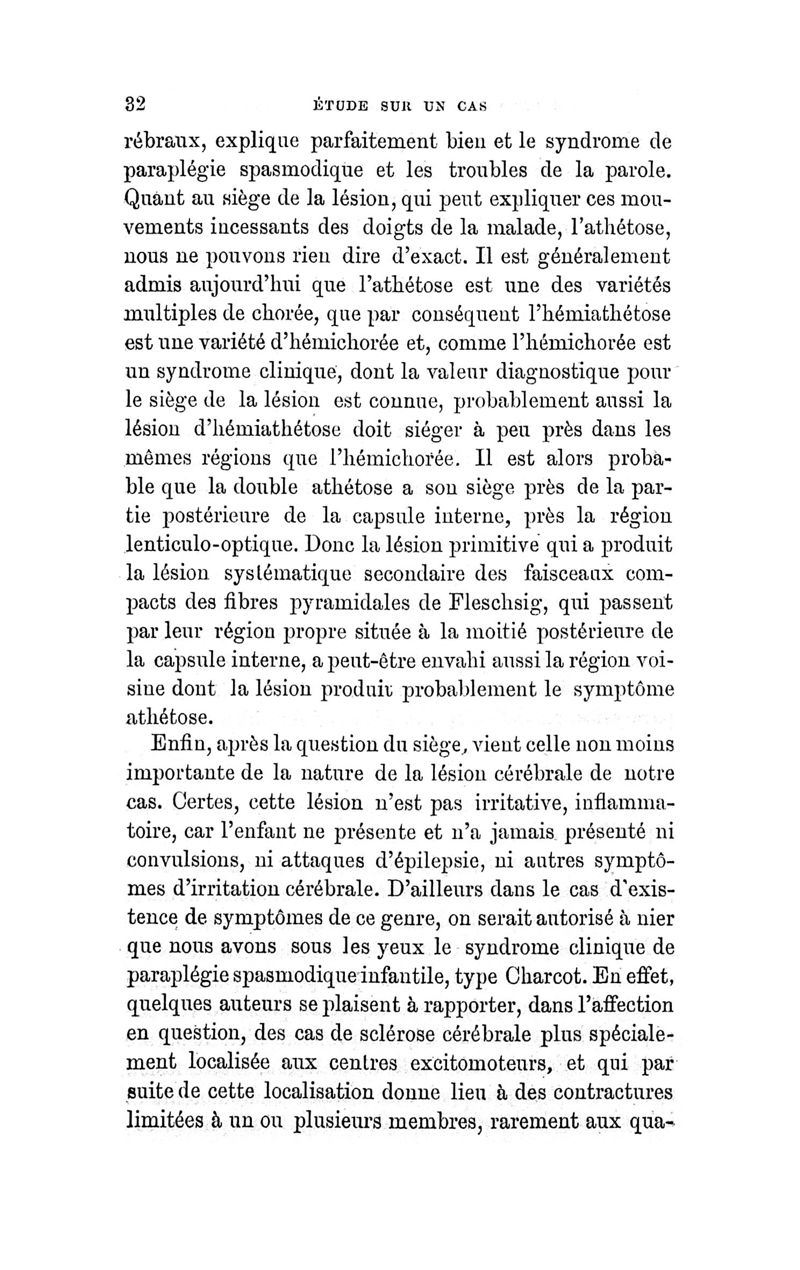 32 ÉTUDE SUR UN CAS

rébraux, explique parfaitement bien et le syndrome de paraplégie spasmodique et les troubles de la parole. Quant au siège de la lésion, qui peut expliquer ces mouvements incessants des doigts de la malade, l'athétose, nous ne pouvons rien dire d'exact. Il est généralement admis aujourd'hui que l'athétose est une des variétés multiples de chorée, que par conséquent l'hémiathétose est une variété d'hémichorée et, comme l'hémichorée est un syndrome clinique, dont la valeur diagnostique pour le siège de la lésion est connue, probablement aussi la lésion d'hémiathétose doit siéger à peu près dans les mêmes régions que l'hémichorée. Il est alors probable que la double athétose a son siège près de la partie postérieure de la capsule interne, près la région lenticulo-optique. Donc la lésion primitive qui a produit la lésion systématique secondaire des faisceaux compacts des fibres pyramidales de Fleschsig, qui passent par leur région propre située à la moitié postérieure de la capsule interne, a peut-être envahi aussi la région voisine dont la lésion produit probablement le symptôme athétose.

Enfin, après la question du siège, vient celle non moins importante de la nature de la lésion cérébrale de notre cas. Certes, cette lésion n'est pas irritative, inflammatoire, car l'enfant ne présente et n'a jamais présenté ni convulsions, ni attaques d'épilepsie, ni autres symptômes d'irritation cérébrale. D'ailleurs dans le cas d'existence de symptômes de ce genre, on serait autorisé à nier que nous avons sous les yeux le syndrome clinique de paraplégie spasmodique infantile, type Charcot. En effet, quelques auteurs se plaisent à rapporter, dans l'affection en question, des cas de sclérose cérébrale plus spécialement localisée aux centres excitomoteurs, et qui par suite de cette localisation donne lieu à des contractures limitées à un ou plusieurs membres, rarement aux qua-